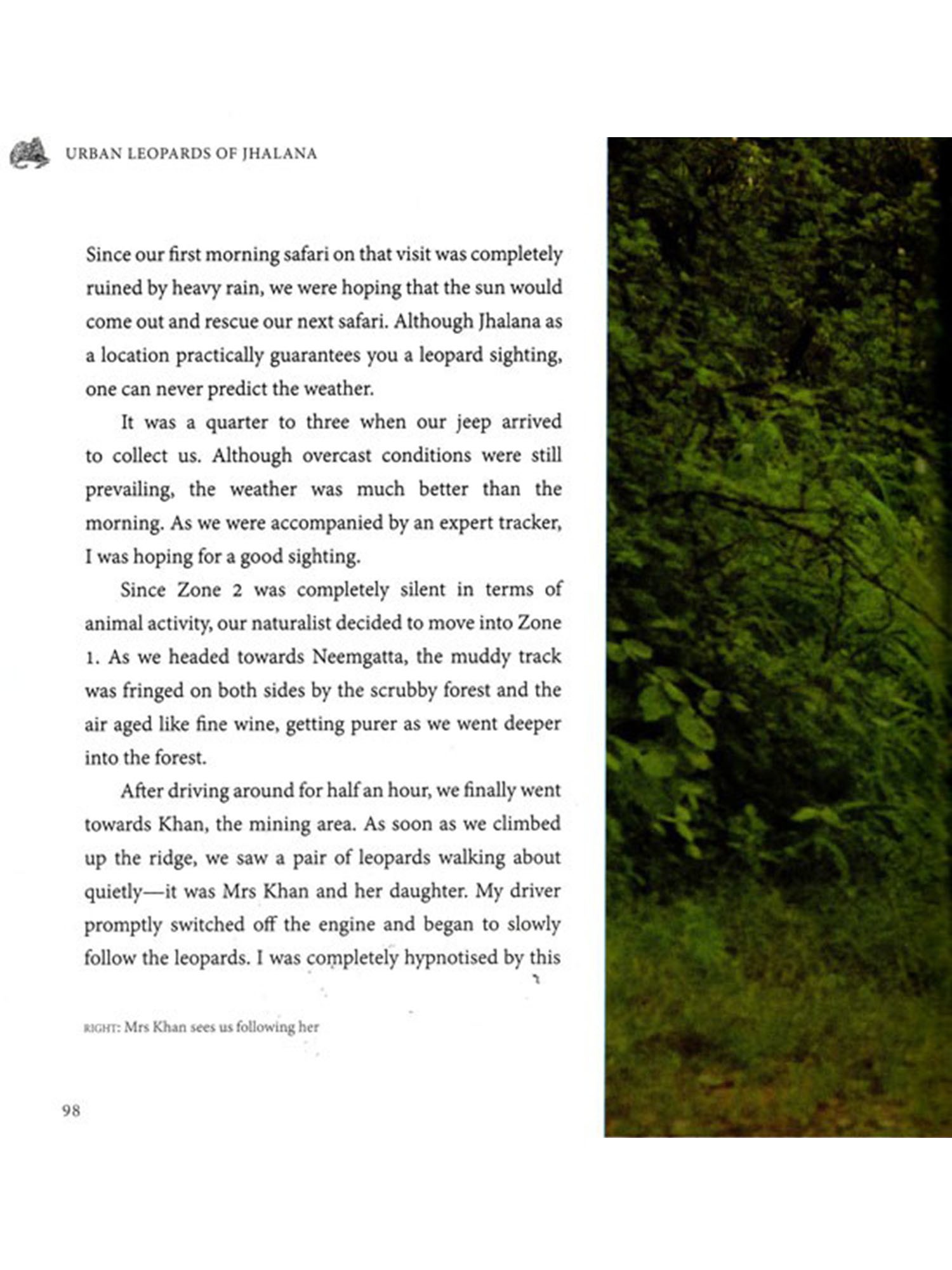 URBAN LEOPARDS OF JHALANA

Since our first morning safari on that visit was completely ruined by heavy rain, we were hoping that the sun would come out and rescue our next safari. Although Jhalana as a location practically guarantees you a leopard sighting, one can never predict the weather.

It was a quarter to three when our jeep arrived to collect us. Although overcast conditions were still prevailing, the weather was much better than the morning. As we were accompanied by an expert tracker, I was hoping for a good sighting.

Since Zone 2 was completely silent in terms of animal activity, our naturalist decided to move into Zone 1. As we headed towards Neemgatta, the muddy track was fringed on both sides by the scrubby forest and the air aged like fine wine, getting purer as we went deeper into the forest.

After driving around for half an hour, we finally went towards Khan, the mining area. As soon as we climbed up the ridge, we saw a pair of leopards walking about quietly—it was Mrs Khan and her daughter. My driver promptly switched off the engine and began to slowly follow the leopards. I was completely hypnotised by this

RIGHT: Mrs Khan sees us following her

98